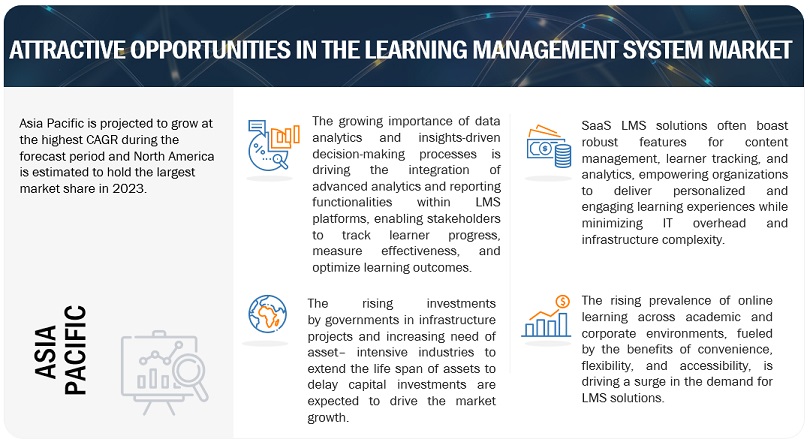 ATTRACTIVE OPPORTUNITIES IN THE LEARNING MANAGEMENT SYSTEM MARKET

Asia Pacific is projected to grow at the highest CAGR during the forecast period and North America is estimated to hold the largest market share in 2023.

ASIA PACIFIC

The growing importance of data analytics and insights-driven decision-making processes is driving the integration of advanced analytics and reporting functionalities within LMS platforms, enabling stakeholders to track learner progress, measure effectiveness, and optimize learning outcomes.

The rising investments by governments in infrastructure projects and increasing need of asset– intensive industries to extend the life span of assets to delay capital investments are expected to drive the market growth.

SaaS LMS solutions often boast robust features for content management, learner tracking, and analytics, empowering organizations to deliver personalized and engaging learning experiences while minimizing IT overhead and infrastructure complexity.

The rising prevalence of online learning across academic and corporate environments, fueled by the benefits of convenience, flexibility, and accessibility, is driving a surge in the demand for LMS solutions.